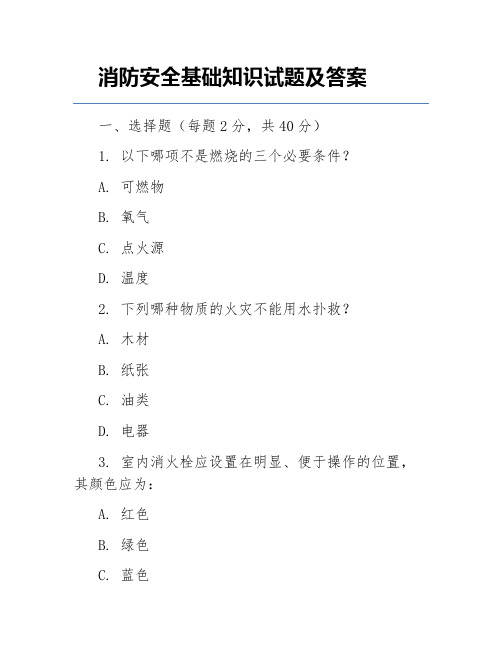 消防安全基础知识试题及答案

一、选择题（每题 2 分，共 40 分）

1. 以下哪项不是燃烧的三个必要条件？

A. 可燃物

B. 氧气

C. 点火源

D. 温度

2. 下列哪种物质的火灾不能用水扑救？

A. 木材

B. 纸张

C. 油类

D. 电器

3. 室内消火栓应设置在明显、便于操作的位置，其颜色应为：

A. 红色

B. 绿色

C. 蓝色